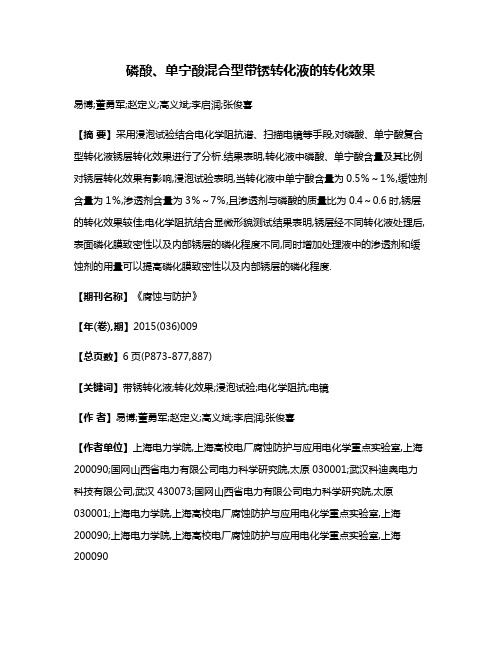 磷酸、单宁酸混合型带锈转化液的转化效果

易博;董勇军;赵定义;高义斌;李启润;张俊喜

【摘 要】采用浸泡试验结合电化学阻抗谱、扫描电镜等手段,对磷酸、单宁酸复合型转化液锈层转化效果进行了分析.结果表明,转化液中磷酸、单宁酸含量及其比例对锈层转化效果有影响,浸泡试验表明,当转化液中单宁酸含量为 0.5%～1%,缓蚀剂含量为 1%,渗透剂含量为 3%～7%,且渗透剂与磷酸的质量比为 0.4～0.6 时,锈层的转化效果较佳;电化学阻抗结合显微形貌测试结果表明,锈层经不同转化液处理后,表面磷化膜致密性以及内部锈层的磷化程度不同,同时增加处理液中的渗透剂和缓蚀剂的用量可以提高磷化膜致密性以及内部锈层的磷化程度.

【期刊名称】《腐蚀与防护》

【年(卷),期】2015(036)009

【总页数】6 页(P873-877,887)

【关键词】带锈转化液;转化效果;浸泡试验;电化学阻抗;电镜

【作 者】易博;董勇军;赵定义;高义斌;李启润;张俊喜

【作者单位】上海电力学院,上海高校电厂腐蚀防护与应用电化学重点实验室,上海 200090;国网山西省电力有限公司电力科学研究院,太原 030001;武汉科迪奥电力科技有限公司,武汉 430073;国网山西省电力有限公司电力科学研究院,太原 030001;上海电力学院,上海高校电厂腐蚀防护与应用电化学重点实验室,上海 200090;上海电力学院,上海高校电厂腐蚀防护与应用电化学重点实验室,上海 200090